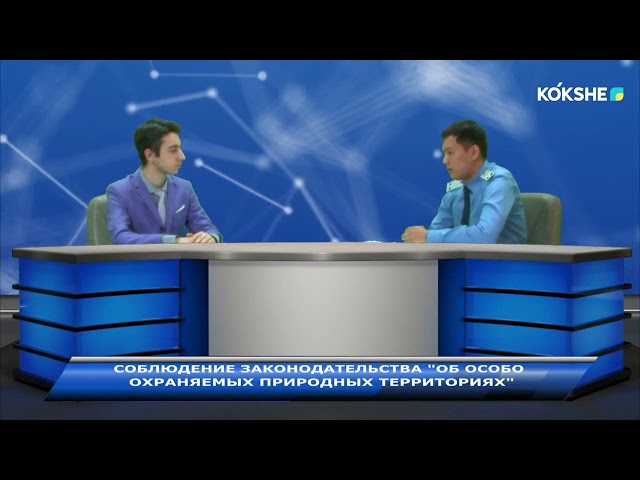 KÓKSHE

СОБЛЮДЕНИЕ ЗАКОНОДАТЕЛЬСТВА "ОБ ОСОБО ОХРАНЯЕМЫХ ПРИРОДНЫХ ТЕРРИТОРИЯХ"